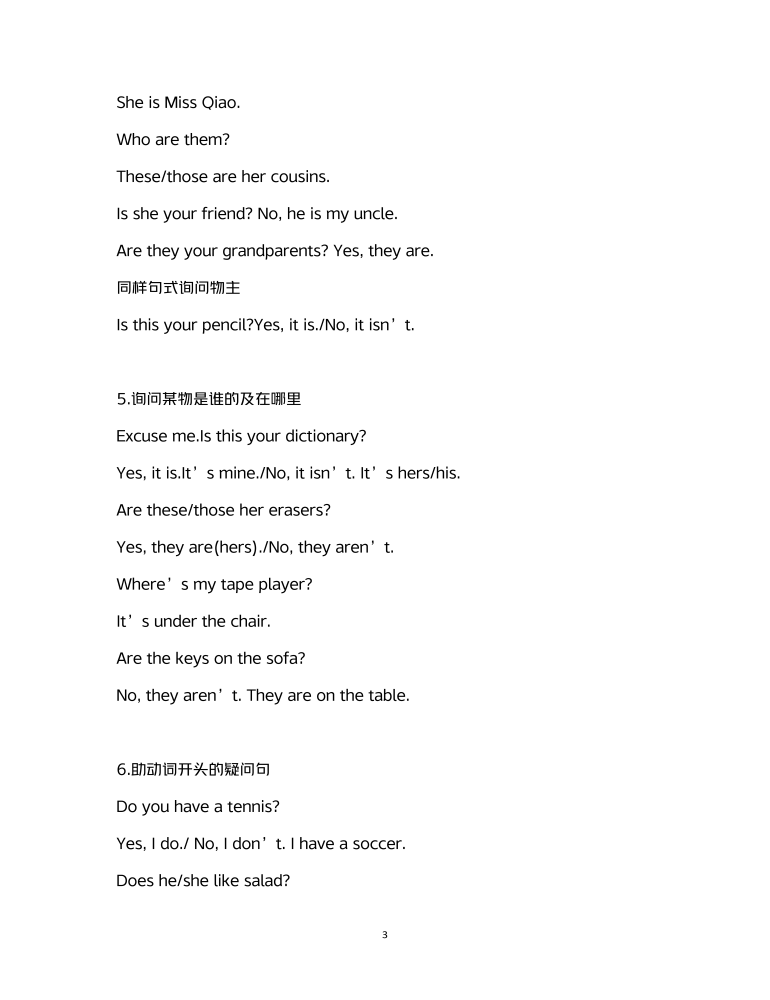 She is Miss Qiao.

Who are them?

These/those are her cousins.

Is she your friend? No, he is my uncle.

Are they your grandparents? Yes, they are.

同样句式询问物主

Is this your pencil?Yes, it is./No, it isn’t.

5.询问某物是谁的及在哪里

Excuse me.Is this your dictionary?

Yes, it is.It’s mine./No, it isn’t. It’s hers/his.

Are these/those her erasers?

Yes, they are(hers)./No, they aren’t.

Where’s my tape player?

It’s under the chair.

Are the keys on the sofa?

No, they aren’t. They are on the table.

6.助动词开头的疑问句

Do you have a tennis?

Yes, I do./ No, I don’t. I have a soccer.

Does he/she like salad?

3